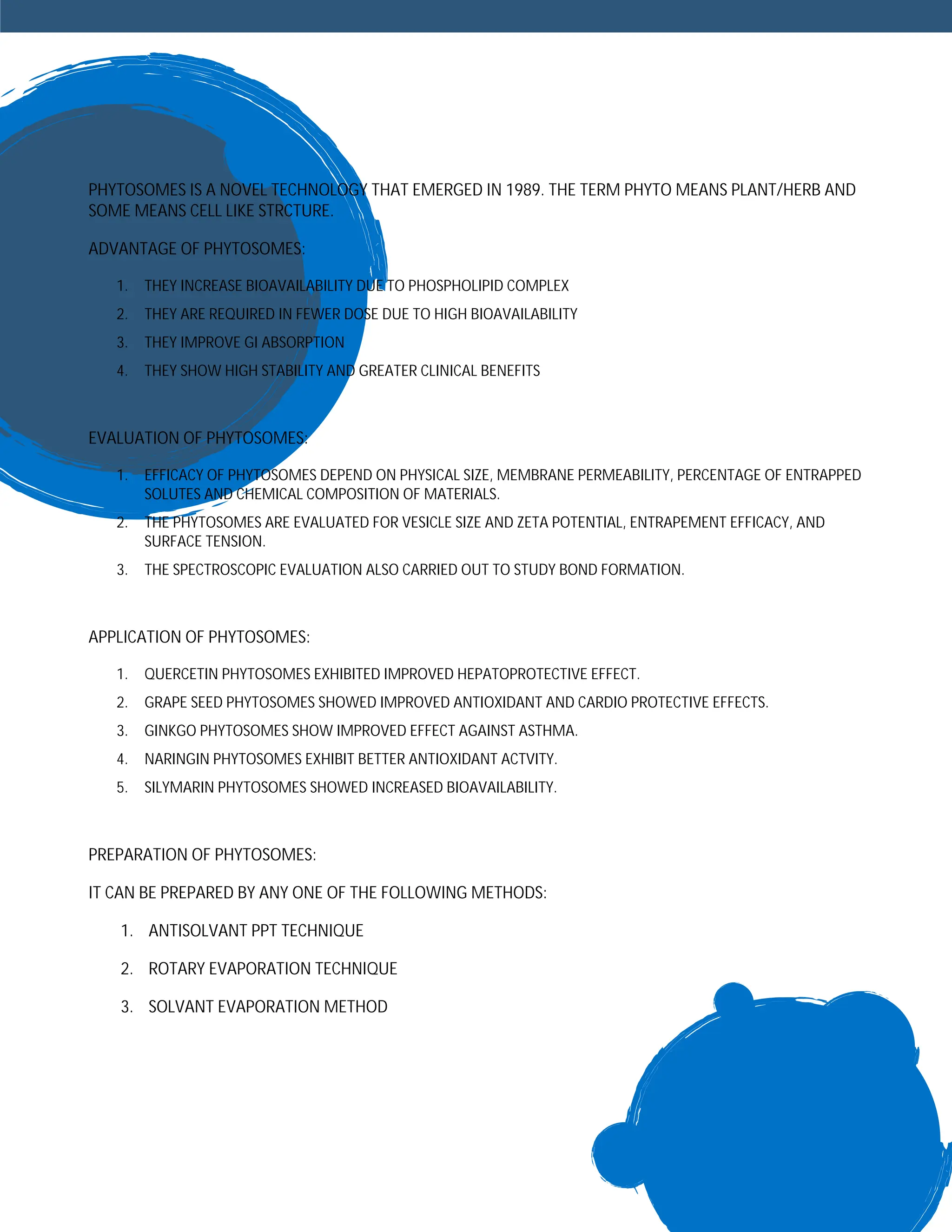 PHYTOSOMES IS A NOVEL TECHNOLOGY THAT EMERGED IN 1989. THE TERM PHYTO MEANS PLANT/HERB AND SOME MEANS CELL LIKE STRCTURE.

ADVANTAGE OF PHYTOSOMES:

1. THEY INCREASE BIOAVAILABILITY DUE TO PHOSPHOLIPID COMPLEX
2. THEY ARE REQUIRED IN FEWER DOSE DUE TO HIGH BIOAVAILABILITY
3. THEY IMPROVE GI ABSORPTION
4. THEY SHOW HIGH STABILITY AND GREATER CLINICAL BENEFITS

EVALUATION OF PHYTOSOMES:

1. EFFICACY OF PHYTOSOMES DEPEND ON PHYSICAL SIZE, MEMBRANE PERMEABILITY, PERCENTAGE OF ENTRAPPED SOLUTES AND CHEMICAL COMPOSITION OF MATERIALS.
2. THE PHYTOSOMES ARE EVALUATED FOR VESICLE SIZE AND ZETA POTENTIAL, ENTRAPEMENT EFFICACY, AND SURFACE TENSION.
3. THE SPECTROSCOPIC EVALUATION ALSO CARRIED OUT TO STUDY BOND FORMATION.

APPLICATION OF PHYTOSOMES:

1. QUERCETIN PHYTOSOMES EXHIBITED IMPROVED HEPATOPROTECTIVE EFFECT.
2. GRAPE SEED PHYTOSOMES SHOWED IMPROVED ANTIOXIDANT AND CARDIO PROTECTIVE EFFECTS.
3. GINKGO PHYTOSOMES SHOW IMPROVED EFFECT AGAINST ASTHMA.
4. NARINGIN PHYTOSOMES EXHIBIT BETTER ANTIOXIDANT ACTVITY.
5. SILYMARIN PHYTOSOMES SHOWED INCREASED BIOAVAILABILITY.

PREPARATION OF PHYTOSOMES:

IT CAN BE PREPARED BY ANY ONE OF THE FOLLOWING METHODS:

1. ANTISOLVANT PPT TECHNIQUE
2. ROTARY EVAPORATION TECHNIQUE
3. SOLVANT EVAPORATION METHOD